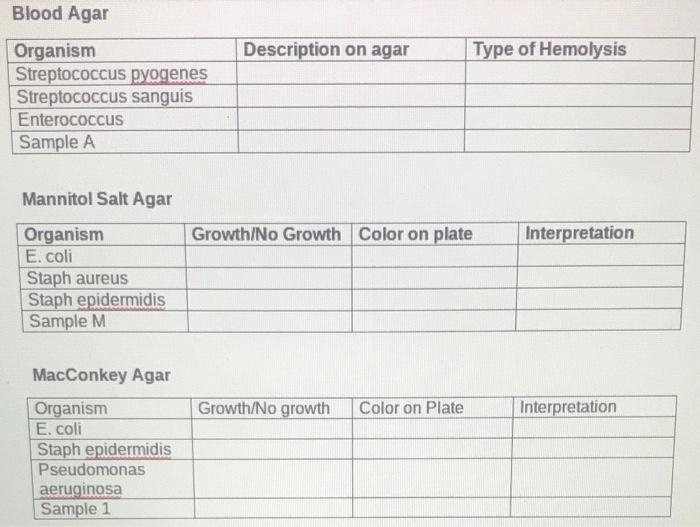 Blood Agar

| Organism | Description on agar | Type of Hemolysis |
|---|---|---|
| Streptococcus pyogenes | | |
| Streptococcus sanguis | | |
| Enterococcus | | |
| Sample A | | |

Mannitol Salt Agar

| Organism | Growth/No Growth | Color on plate | Interpretation |
|---|---|---|---|
| E. coli | | | |
| Staph aureus | | | |
| Staph epidermidis | | | |
| Sample M | | | |

MacConkey Agar

| Organism | Growth/No growth | Color on Plate | Interpretation |
|---|---|---|---|
| E. coli | | | |
| Staph epidermidis | | | |
| Pseudomonas aeruginosa | | | |
| Sample 1 | | | |